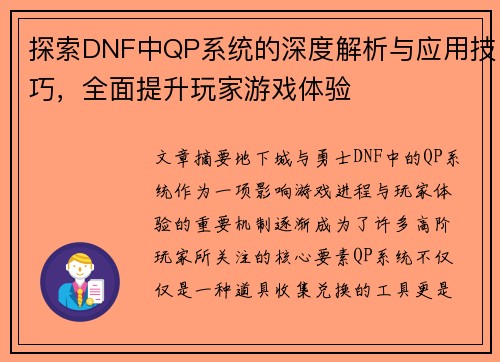 探索DNF中QP系统的深度解析与应用技巧，全面提升玩家游戏体验

文章摘要地下城与勇士DNF中的QP系统作为一项影响游戏进程与玩家体验的重要机制逐渐成为了许多高阶玩家所关注的核心要素QP系统不仅仅是一种道具收集兑换的工具更是